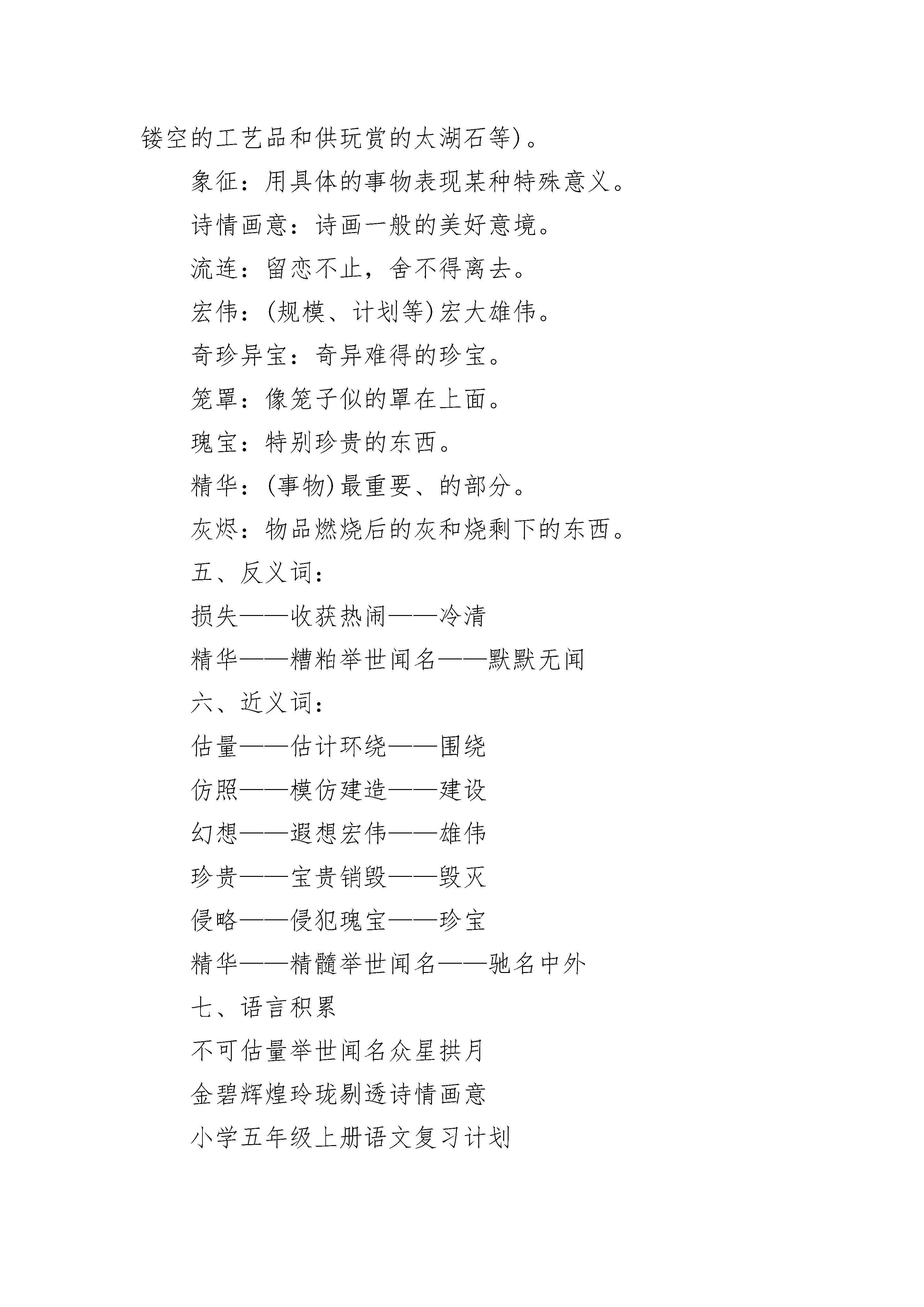 镂空的工艺品和供玩赏的太湖石等)。

象征：用具体的事物表现某种特殊意义。

诗情画意：诗画一般的美好意境。

流连：留恋不止，舍不得离去。

宏伟：(规模、计划等)宏大雄伟。

奇珍异宝：奇异难得的珍宝。

笼罩：像笼子似的罩在上面。

瑰宝：特别珍贵的东西。

精华：(事物)最重要、的部分。

灰烬：物品燃烧后的灰和烧剩下的东西。

五、反义词：

损失——收获热闹——冷清

精华——糟粕举世闻名——默默无闻

六、近义词：

估量——估计环绕——围绕

仿照——模仿建造——建设

幻想——遐想宏伟——雄伟

珍贵——宝贵销毁——毁灭

侵略——侵犯瑰宝——珍宝

精华——精髓举世闻名——驰名中外

七、语言积累

不可估量举世闻名众星拱月

金碧辉煌玲珑剔透诗情画意

小学五年级上册语文复习计划